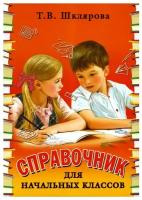 Т.В. Шклярова

СПРАВОЧНИК

ДЛЯ

НАЧАЛЬНЫХ КЛАССОВ